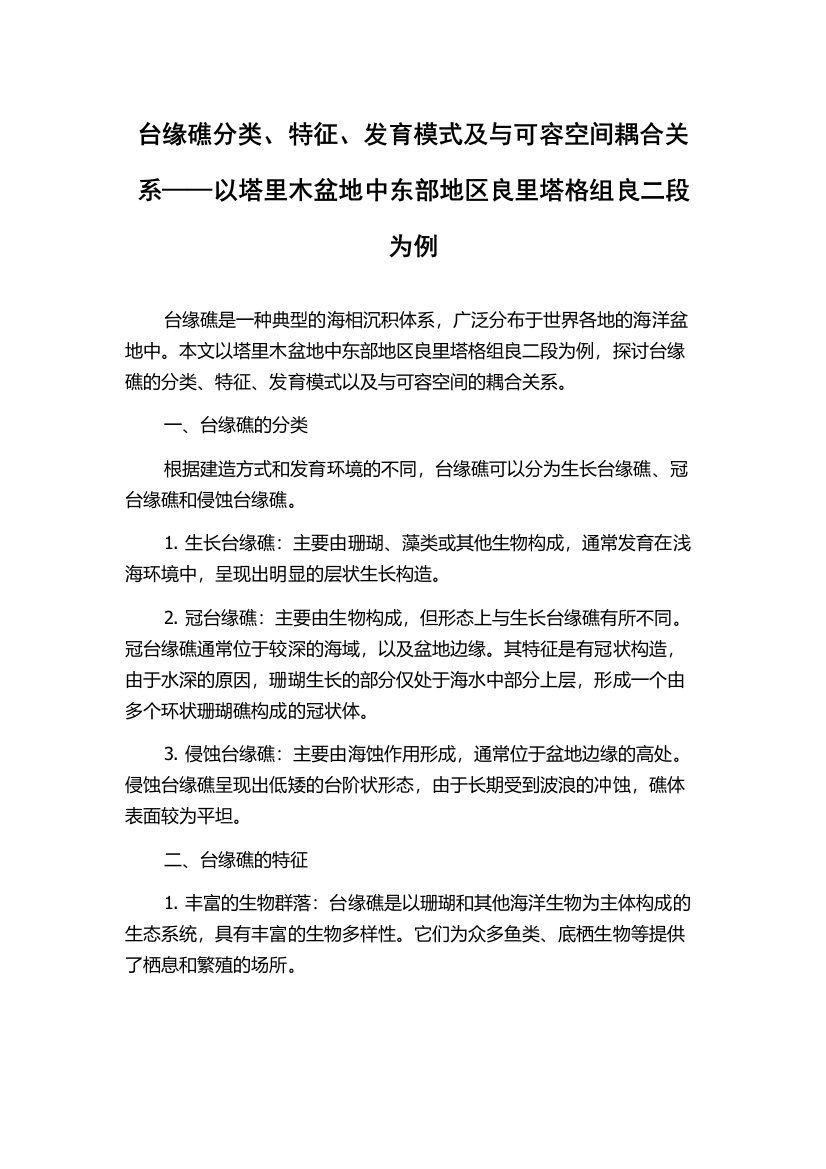 台缘礁分类、特征、发育模式及与可容空间耦合关系——以塔里木盆地中东部地区良里塔格组良二段为例

台缘礁是一种典型的海相沉积体系，广泛分布于世界各地的海洋盆地中。本文以塔里木盆地中东部地区良里塔格组良二段为例，探讨台缘礁的分类、特征、发育模式以及与可容空间的耦合关系。

一、台缘礁的分类

根据建造方式和发育环境的不同，台缘礁可以分为生长台缘礁、冠台缘礁和侵蚀台缘礁。

1. 生长台缘礁：主要由珊瑚、藻类或其他生物构成，通常发育在浅海环境中，呈现出明显的层状生长构造。

2. 冠台缘礁：主要由生物构成，但形态上与生长台缘礁有所不同。冠台缘礁通常位于较深的海域，以及盆地边缘。其特征是有冠状构造，由于水深的原因，珊瑚生长的部分仅处于海水中部分上层，形成一个由多个环状珊瑚礁构成的冠状体。

3. 侵蚀台缘礁：主要由海蚀作用形成，通常位于盆地边缘的高处。侵蚀台缘礁呈现出低矮的台阶状形态，由于长期受到波浪的冲蚀，礁体表面较为平坦。

二、台缘礁的特征

1. 丰富的生物群落：台缘礁是以珊瑚和其他海洋生物为主体构成的生态系统，具有丰富的生物多样性。它们为众多鱼类、底栖生物等提供了栖息和繁殖的场所。